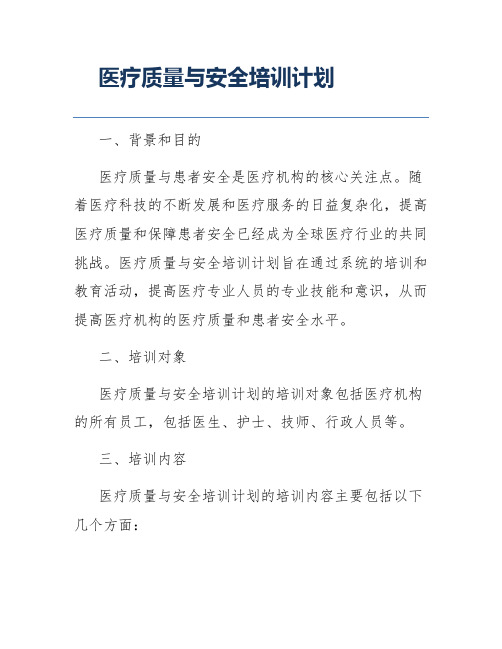 医疗质量与安全培训计划

一、背景和目的

医疗质量与患者安全是医疗机构的核心关注点。随着医疗科技的不断发展和医疗服务的日益复杂化，提高医疗质量和保障患者安全已经成为全球医疗行业的共同挑战。医疗质量与安全培训计划旨在通过系统的培训和教育活动，提高医疗专业人员的专业技能和意识，从而提高医疗机构的医疗质量和患者安全水平。

二、培训对象

医疗质量与安全培训计划的培训对象包括医疗机构的所有员工，包括医生、护士、技师、行政人员等。

三、培训内容

医疗质量与安全培训计划的培训内容主要包括以下几个方面：